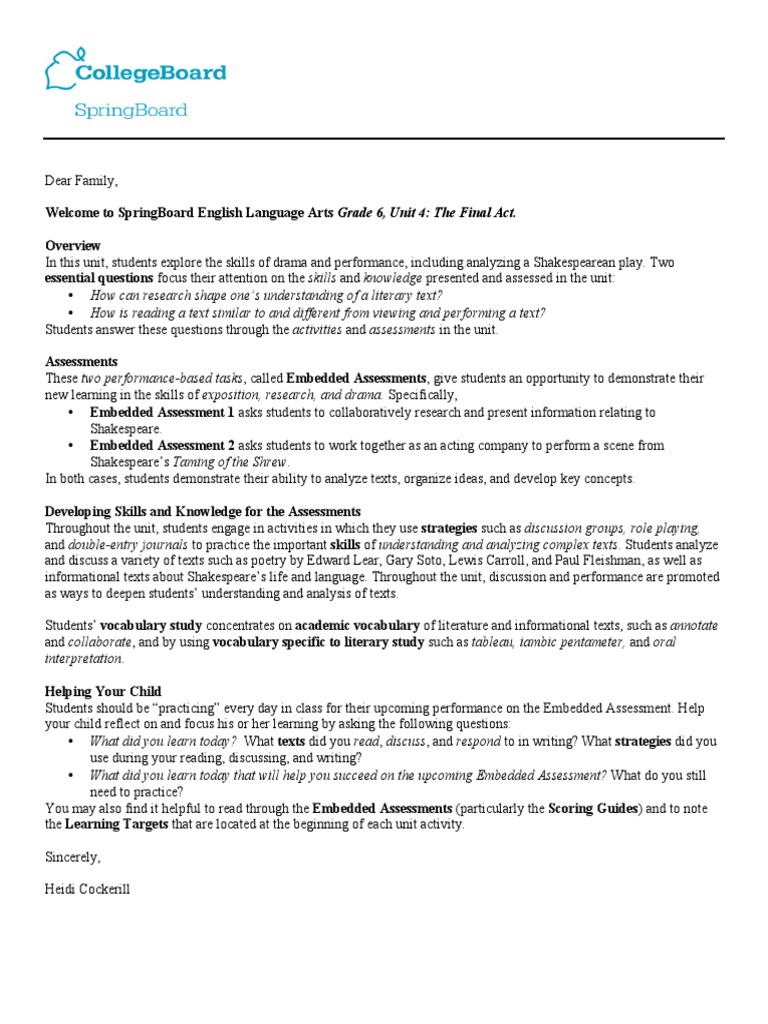 CollegeBoard

SpringBoard

Dear Family,

Welcome to SpringBoard English Language Arts Grade 6, Unit 4: The Final Act.

Overview
In this unit, students explore the skills of drama and performance, including analyzing a Shakespearean play. Two essential questions focus their attention on the skills and knowledge presented and assessed in the unit:
• How can research shape one's understanding of a literary text?
• How is reading a text similar to and different from viewing and performing a text?
Students answer these questions through the activities and assessments in the unit.

Assessments
These two performance-based tasks, called Embedded Assessments, give students an opportunity to demonstrate their new learning in the skills of exposition, research, and drama. Specifically,
• Embedded Assessment 1 asks students to collaboratively research and present information relating to Shakespeare.
• Embedded Assessment 2 asks students to work together as an acting company to perform a scene from Shakespeare's Taming of the Shrew.
In both cases, students demonstrate their ability to analyze texts, organize ideas, and develop key concepts.

Developing Skills and Knowledge for the Assessments
Throughout the unit, students engage in activities in which they use strategies such as discussion groups, role playing, and double-entry journals to practice the important skills of understanding and analyzing complex texts. Students analyze and discuss a variety of texts such as poetry by Edward Lear, Gary Soto, Lewis Carroll, and Paul Fleishman, as well as informational texts about Shakespeare's life and language. Throughout the unit, discussion and performance are promoted as ways to deepen students' understanding and analysis of texts.

Students' vocabulary study concentrates on academic vocabulary of literature and informational texts, such as annotate and collaborate, and by using vocabulary specific to literary study such as tableau, iambic pentameter, and oral interpretation.

Helping Your Child
Students should be "practicing" every day in class for their upcoming performance on the Embedded Assessment. Help your child reflect on and focus his or her learning by asking the following questions:
• What did you learn today? What texts did you read, discuss, and respond to in writing? What strategies did you use during your reading, discussing, and writing?
• What did you learn today that will help you succeed on the upcoming Embedded Assessment? What do you still need to practice?
You may also find it helpful to read through the Embedded Assessments (particularly the Scoring Guides) and to note the Learning Targets that are located at the beginning of each unit activity.

Sincerely,

Heidi Cockerill